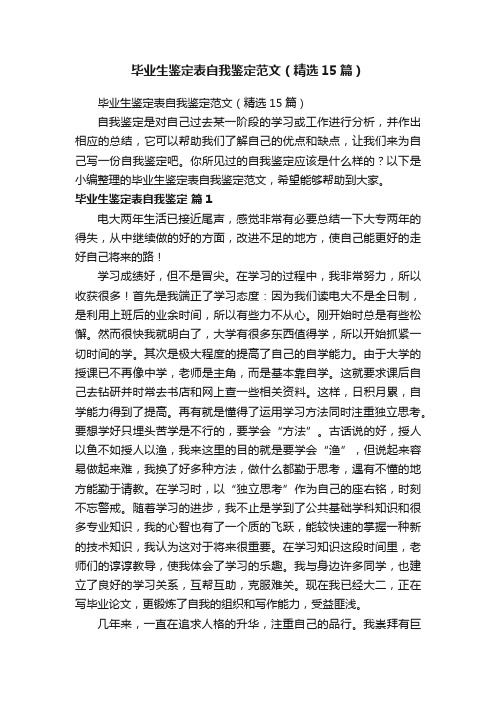 毕业生鉴定表自我鉴定范文（精选15篇）

毕业生鉴定表自我鉴定范文（精选15篇）

自我鉴定是对自己过去某一阶段的学习或工作进行分析，并作出相应的总结，它可以帮助我们了解自己的优点和缺点，让我们来为自己写一份自我鉴定吧。你所见过的自我鉴定应该是什么样的？以下是小编整理的毕业生鉴定表自我鉴定范文，希望能够帮助到大家。

毕业生鉴定表自我鉴定 篇1

电大两年生活已接近尾声，感觉非常有必要总结一下大专两年的得失，从中继续做的好的方面，改进不足的地方，使自己能更好的走好自己将来的路！

学习成绩好，但不是冒尖。在学习的过程中，我非常努力，所以收获很多！首先是我端正了学习态度：因为我们读电大不是全日制，是利用上班后的业余时间，所以有些力不从心。刚开始时总是有些松懈。然而很快我就明白了，大学有很多东西值得学，所以开始抓紧一切时间的学。其次是极大程度的提高了自己的自学能力。由于大学的授课已不再像中学，老师是主角，而是基本靠自学。这就要求课后自己去钻研并时常去书店和网上查一些相关资料。这样，日积月累，自学能力得到了提高。再有就是懂得了运用学习方法同时注重独立思考。要想学好只埋头苦学是不行的，要学会“方法”。古话说的好，授人以鱼不如授人以渔，我来这里的目的就是要学会“渔”，但说起来容易做起来难，我换了好多种方法，做什么都勤于思考，遇有不懂的地方能勤于请教。在学习时，以“独立思考”作为自己的座右铭，时刻不忘警戒。随着学习的进步，我不止是学到了公共基础学科知识和很多专业知识，我的心智也有了一个质的飞跃，能较快速的掌握一种新的技术知识，我认为这对于将来很重要。在学习知识这段时间里，老师们的谆谆教导，使我体会了学习的乐趣。我与身边许多同学，也建立了良好的学习关系，互帮互助，克服难关。现在我已经大二，正在写毕业论文，更锻炼了自我的组织和写作能力，受益匪浅。

几年来，一直在追求人格的升华，注重自己的品行。我崇拜有巨